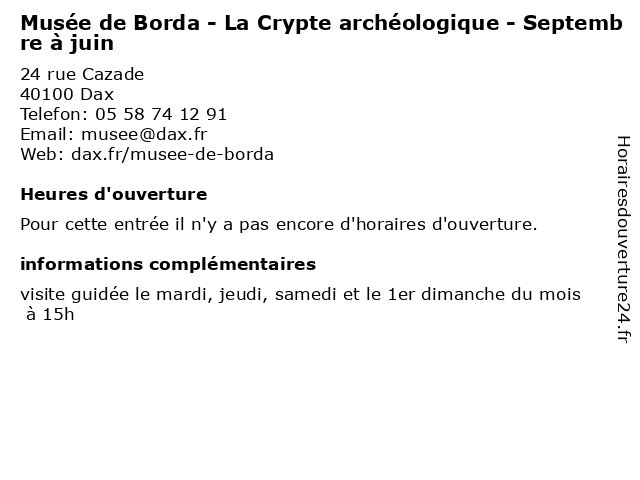 Musée de Borda - La Crypte archéologique - Septembre à juin

24 rue Cazade
40100 Dax
Telefon: 05 58 74 12 91
Email: musee@dax.fr
Web: dax.fr/musee-de-borda

Heures d'ouverture

Pour cette entrée il n'y a pas encore d'horaires d'ouverture.

informations complémentaires

visite guidée le mardi, jeudi, samedi et le 1er dimanche du mois à 15h

Horairesdouverture24.fr